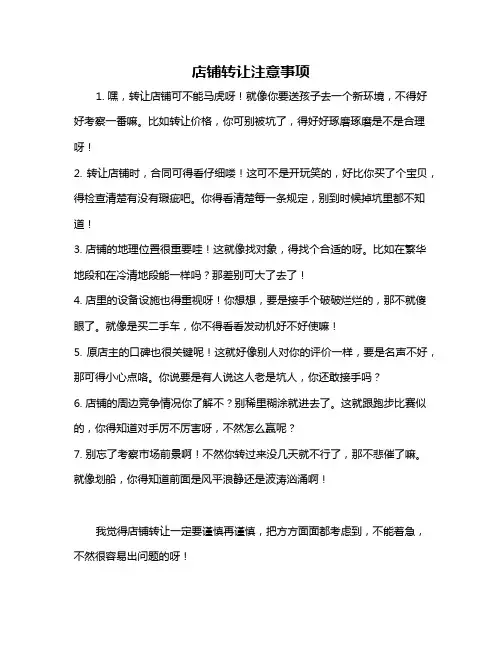 店铺转让注意事项

1. 嘿，转让店铺可不能马虎呀！就像你要送孩子去一个新环境，不得好好考察一番嘛。比如转让价格，你可别被坑了，得好好琢磨琢磨是不是合理呀！

2. 转让店铺时，合同可得看仔细喽！这可不是开玩笑的，好比你买了个宝贝，得检查清楚有没有瑕疵吧。你得看清楚每一条规定，别到时候掉坑里都不知道！

3. 店铺的地理位置很重要哇！这就像找对象，得找个合适的呀。比如在繁华地段和在冷清地段能一样吗？那差别可大了去了！

4. 店里的设备设施也得重视呀！你想想，要是接手个破破烂烂的，那不就傻眼了。就像是买二手车，你不得看看发动机好不好使嘛！

5. 原店主的口碑也很关键呢！这就好像别人对你的评价一样，要是名声不好，那可得小心点咯。你说要是有人说这人老是坑人，你还敢接手吗？

6. 店铺的周边竞争情况你了解不？别稀里糊涂就进去了。这就跟跑步比赛似的，你得知道对手厉不厉害呀，不然怎么赢呢？

7. 别忘了考察市场前景啊！不然你转过来没几天就不行了，那不悲催了嘛。就像划船，你得知道前面是风平浪静还是波涛汹涌啊！

我觉得店铺转让一定要谨慎再谨慎，把方方面面都考虑到，不能着急，不然很容易出问题的呀！